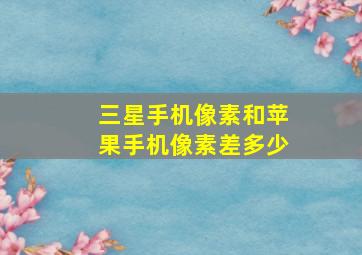 三星手机像素和苹果手机像素差多少